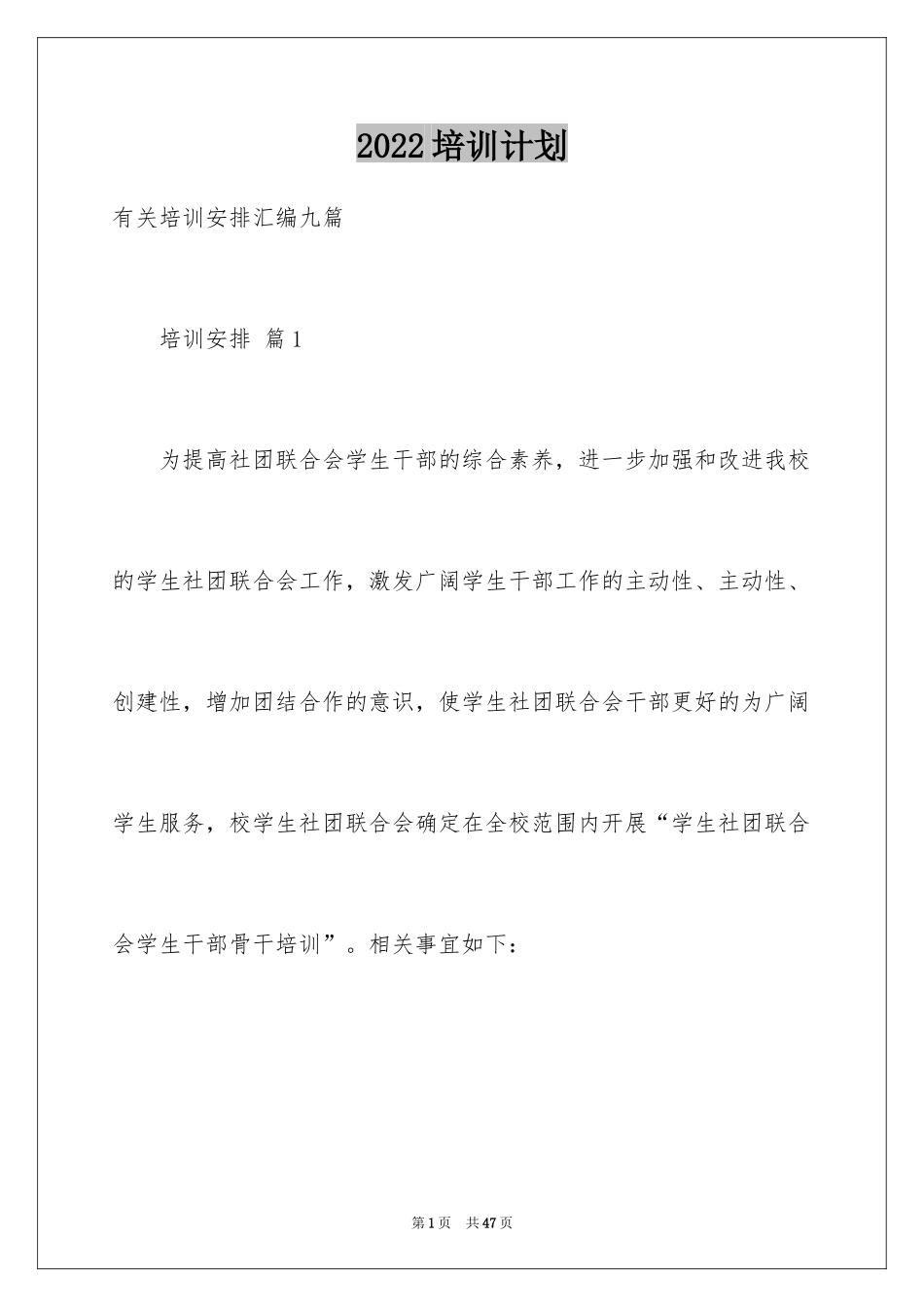 2022培训计划

有关培训安排汇编九篇

培训安排 篇1

为提高社团联合会学生干部的综合素养，进一步加强和改进我校的学生社团联合会工作，激发广阔学生干部工作的主动性、主动性、创建性，增加团结合作的意识，使学生社团联合会干部更好的为广阔学生服务，校学生社团联合会确定在全校范围内开展“学生社团联合会学生干部骨干培训”。相关事宜如下：

第1页 共47页